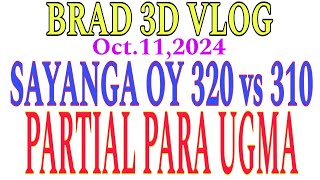 BRAD 3D VLOG
Oct.11,2024
SAYANGA OY 320 vs 310
PARTIAL PARA UGMA